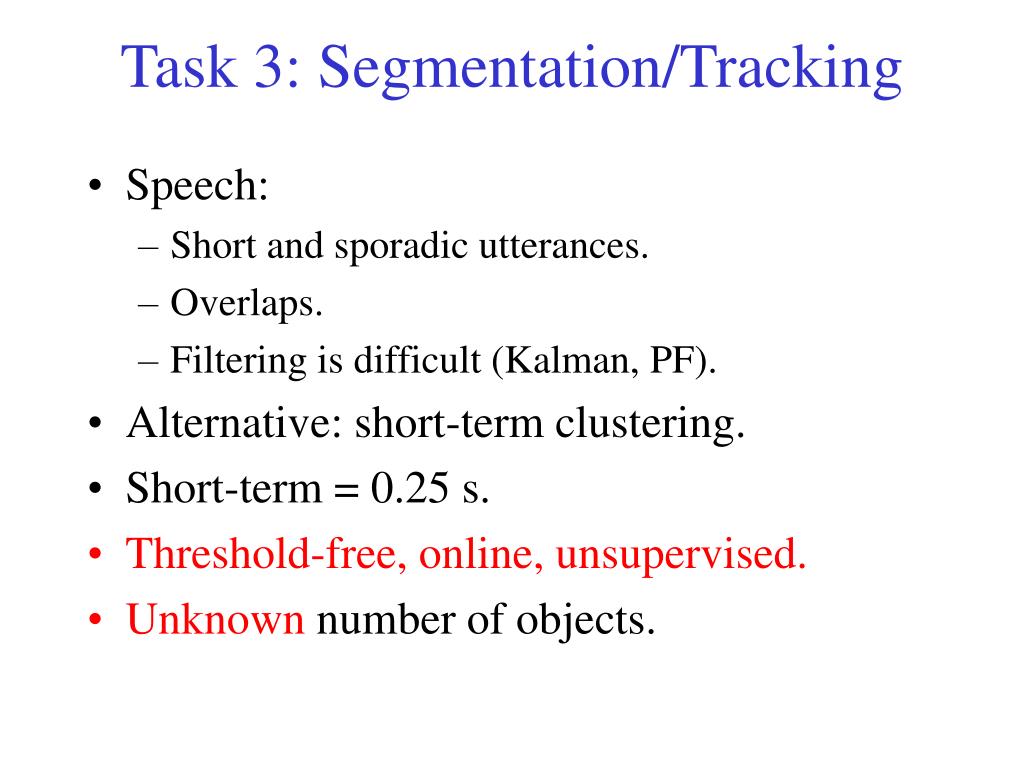 Task 3: Segmentation/Tracking

• Speech:
– Short and sporadic utterances.
– Overlaps.
– Filtering is difficult (Kalman, PF).
• Alternative: short-term clustering.
• Short-term = 0.25 s.
• Threshold-free, online, unsupervised.
• Unknown number of objects.